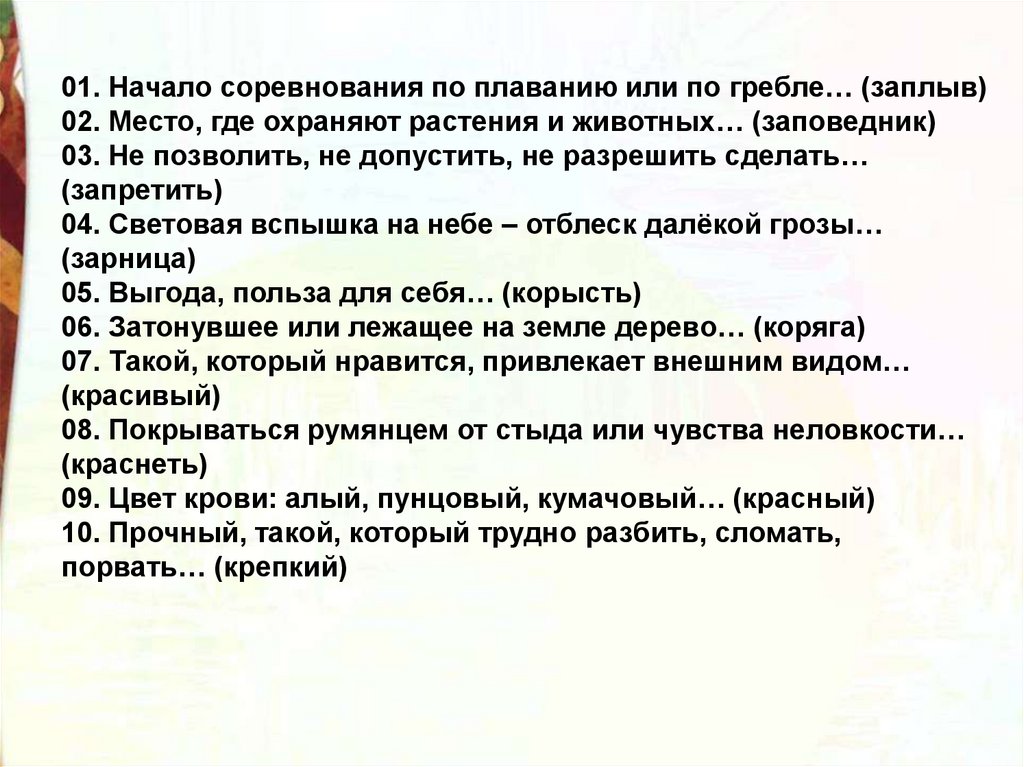 01. Начало соревнования по плаванию или по гребле… (заплыв)
02. Место, где охраняют растения и животных… (заповедник)
03. Не позволить, не допустить, не разрешить сделать… (запретить)
04. Световая вспышка на небе – отблеск далёкой грозы… (зарница)
05. Выгода, польза для себя… (корысть)
06. Затонувшее или лежащее на земле дерево… (коряга)
07. Такой, который нравится, привлекает внешним видом… (красивый)
08. Покрываться румянцем от стыда или чувства неловкости… (краснеть)
09. Цвет крови: алый, пунцовый, кумачовый… (красный)
10. Прочный, такой, который трудно разбить, сломать, порвать… (крепкий)